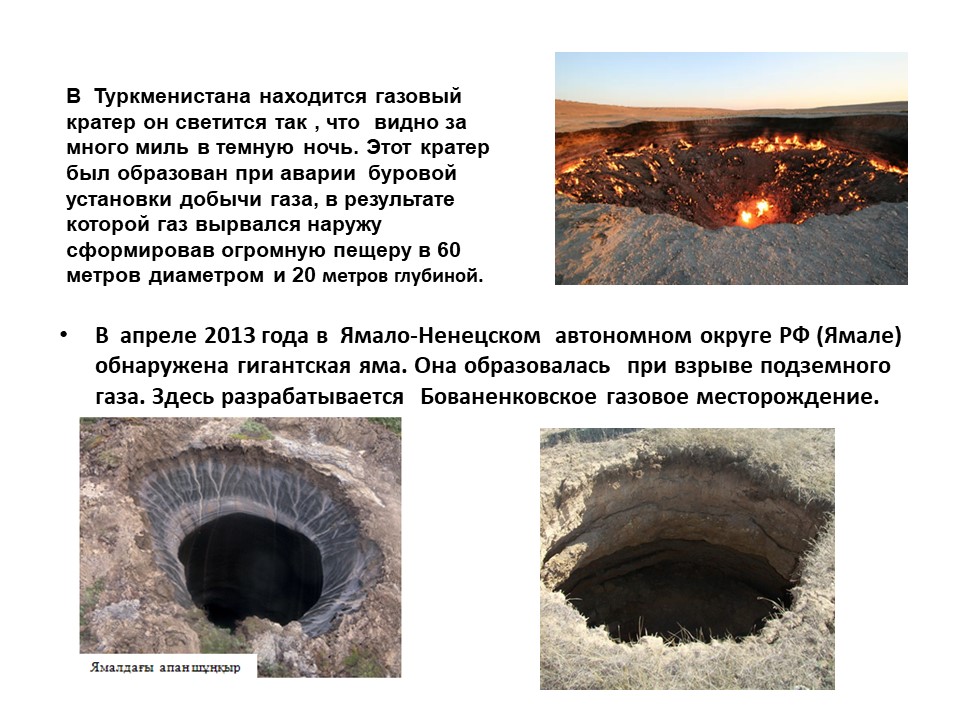 В Туркменистана находится газовый кратер он светится так , что видно за много миль в темную ночь. Этот кратер был образован при аварии буровой установки добычи газа, в результате которой газ вырвался наружу сформировав огромную пещеру в 60 метров диаметром и 20 метров глубиной.

• В апреле 2013 года в Ямало-Ненецском автономном округе РФ (Ямале) обнаружена гигантская яма. Она образовалась при взрыве подземного газа. Здесь разрабатывается Бованенковское газовое месторождение.

Ямалдағы апан шұңқыр